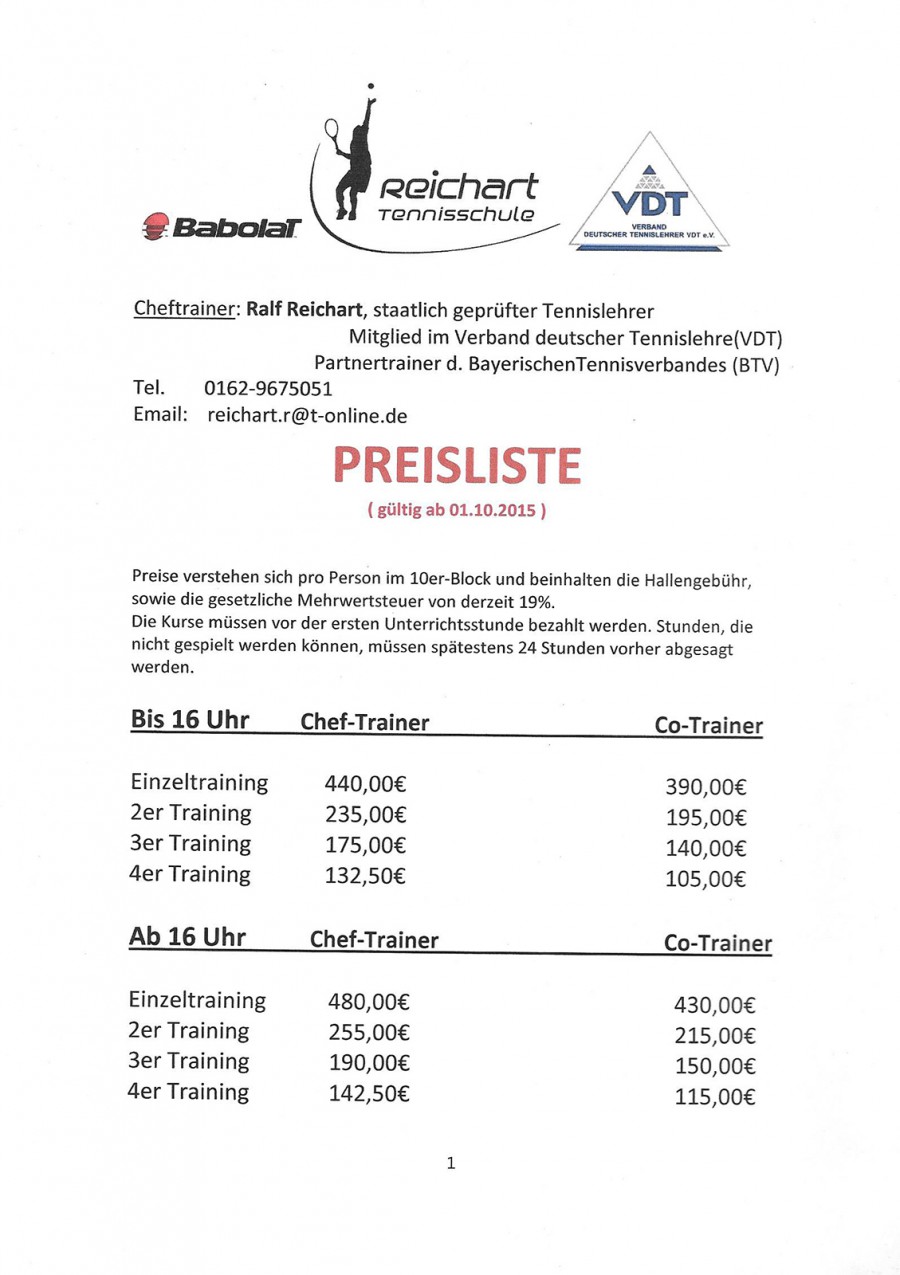 Babolat

Reichart
Tennisschule

VDT
VERBAND DEUTSCHER TENNISLEHRER VDT e.V.

Cheftrainer: Ralf Reichart, staatlich geprüfter Tennislehrer
Mitglied im Verband deutscher Tennislehre(VDT)
Partnertrainer d. BayerischenTennisverbandes (BTV)

Tel. 0162-9675051
Email: reichart.r@t-online.de

PREISLISTE

( gültig ab 01.10.2015 )

Preise verstehen sich pro Person im 10er-Block und beinhalten die Hallengebühr, sowie die gesetzliche Mehrwertsteuer von derzeit 19%.
Die Kurse müssen vor der ersten Unterrichtsstunde bezahlt werden. Stunden, die nicht gespielt werden können, müssen spätestens 24 Stunden vorher abgesagt werden.

| Bis 16 Uhr | Chef-Trainer | Co-Trainer |
|---|---|---|
| Einzeltraining | 440,00€ | 390,00€ |
| 2er Training | 235,00€ | 195,00€ |
| 3er Training | 175,00€ | 140,00€ |
| 4er Training | 132,50€ | 105,00€ |

| Ab 16 Uhr | Chef-Trainer | Co-Trainer |
|---|---|---|
| Einzeltraining | 480,00€ | 430,00€ |
| 2er Training | 255,00€ | 215,00€ |
| 3er Training | 190,00€ | 150,00€ |
| 4er Training | 142,50€ | 115,00€ |

1